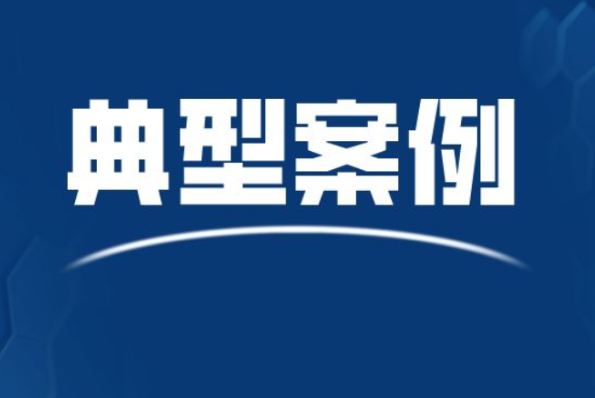 典型案例